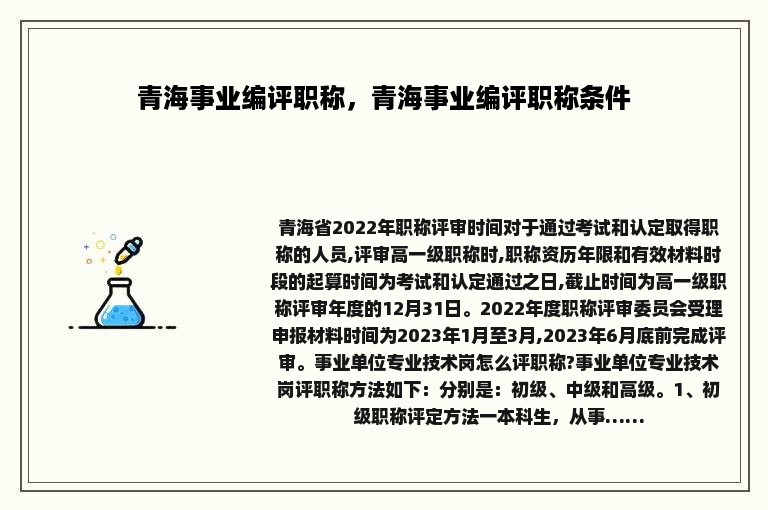 青海事业编评职称，青海事业编评职称条件

青海省2022年职称评审时间对于通过考试和认定取得职称的人员,评审高一级职称时,职称资历年限和有效材料时段的起算时间为考试和认定通过之日,截止时间为高一级职称评审年度的12月31日。2022年度职称评审委员会受理申报材料时间为2023年1月至3月,2023年6月底前完成评审。事业单位专业技术岗怎么评职称?事业单位专业技术岗评职称方法如下：分别是：初级、中级和高级。1、初级职称评定方法一本科生，从事......